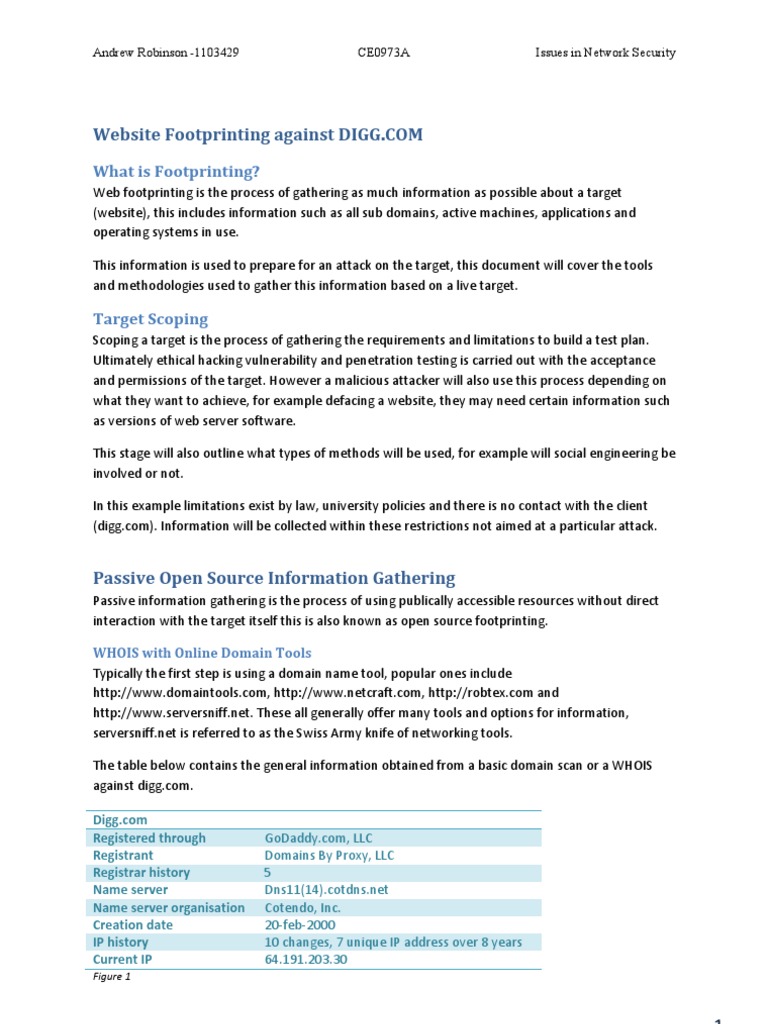 Andrew Robinson -1103429 CE0973A Issues in Network Security

Website Footprinting against DIGG.COM

What is Footprinting?

Web footprinting is the process of gathering as much information as possible about a target (website), this includes information such as all sub domains, active machines, applications and operating systems in use.

This information is used to prepare for an attack on the target, this document will cover the tools and methodologies used to gather this information based on a live target.

Target Scoping

Scoping a target is the process of gathering the requirements and limitations to build a test plan. Ultimately ethical hacking vulnerability and penetration testing is carried out with the acceptance and permissions of the target. However a malicious attacker will also use this process depending on what they want to achieve, for example defacing a website, they may need certain information such as versions of web server software.

This stage will also outline what types of methods will be used, for example will social engineering be involved or not.

In this example limitations exist by law, university policies and there is no contact with the client (digg.com). Information will be collected within these restrictions not aimed at a particular attack.

Passive Open Source Information Gathering

Passive information gathering is the process of using publically accessible resources without direct interaction with the target itself this is also known as open source footprinting.

WHOIS with Online Domain Tools

Typically the first step is using a domain name tool, popular ones include http://www.domaintools.com, http://www.netcraft.com, http://robtex.com and http://www.serversniff.net. These all generally offer many tools and options for information, serversniff.net is referred to as the Swiss Army knife of networking tools.

The table below contains the general information obtained from a basic domain scan or a WHOIS against digg.com.

| Digg.com | |
|---|---|
| Registered through | GoDaddy.com, LLC |
| Registrant | Domains By Proxy, LLC |
| Registrar history | 5 |
| Name server | Dns11(14).cotdns.net |
| Name server organisation | Cotendo, Inc. |
| Creation date | 20-feb-2000 |
| IP history | 10 changes, 7 unique IP address over 8 years |
| Current IP | 64.191.203.30 |

Figure 1

1